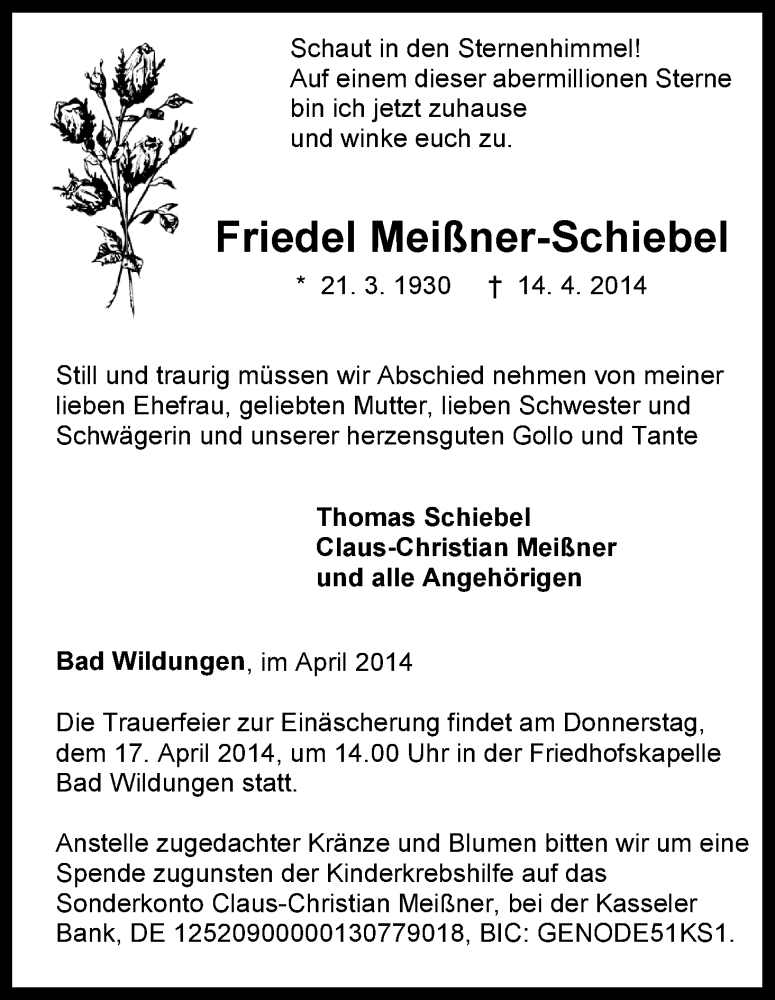 Schaut in den Sternenhimmel!
Auf einem dieser abermillionen Sterne
bin ich jetzt zuhause
und winke euch zu.

Friedel Meißner-Schiebel

* 21. 3. 1930 † 14. 4. 2014

Still und traurig müssen wir Abschied nehmen von meiner lieben Ehefrau, geliebten Mutter, lieben Schwester und Schwägerin und unserer herzensguten Gollo und Tante

Thomas Schiebel
Claus-Christian Meißner
und alle Angehörigen

Bad Wildungen, im April 2014

Die Trauerfeier zur Einäscherung findet am Donnerstag, dem 17. April 2014, um 14.00 Uhr in der Friedhofskapelle Bad Wildungen statt.

Anstelle zugedachter Kränze und Blumen bitten wir um eine Spende zugunsten der Kinderkrebshilfe auf das Sonderkonto Claus-Christian Meißner, bei der Kasseler Bank, DE 12520900000130779018, BIC: GENODE51KS1.